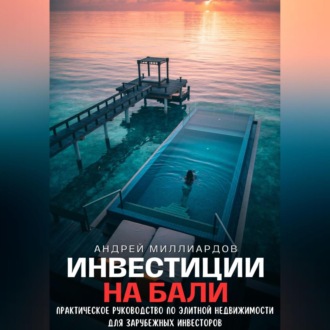 АНДРЕЙ МИЛЛИАРДОВ

ИНВЕСТИЦИИ НА БАЛИ

ПРАКТИЧЕСКОЕ РУКОВОДСТВО ПО ЭЛИТНОЙ НЕДВИЖИМОСТИ ДЛЯ ЗАРУБЕЖНЫХ ИНВЕСТОРОВ